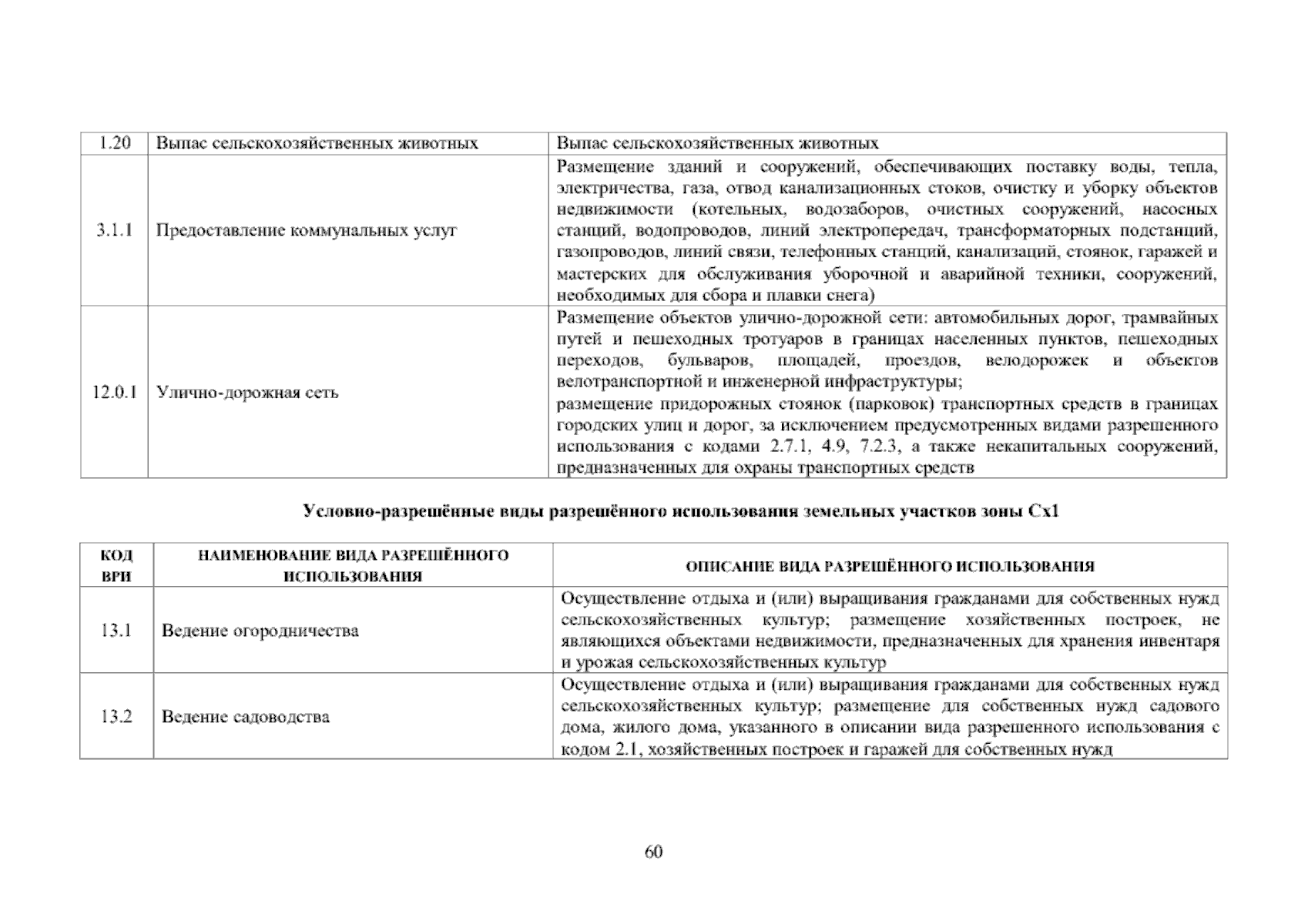 | 1.20 | Выпас сельскохозяйственных животных | Выпас сельскохозяйственных животных |
|---|---|---|
| 3.1.1 | Предоставление коммунальных услуг | Размещение зданий и сооружений, обеспечивающих поставку воды, тепла, электричества, газа, отвод канализационных стоков, очистку и уборку объектов недвижимости (котельных, водозаборов, очистных сооружений, насосных станций, водопроводов, линий электропередач, трансформаторных подстанций, газопроводов, линий связи, телефонных станций, канализаций, стоянок, гаражей и мастерских для обслуживания уборочной и аварийной техники, сооружений, необходимых для сбора и плавки снега) |
| 12.0.1 | Улично-дорожная сеть | Размещение объектов улично-дорожной сети: автомобильных дорог, трамвайных путей и пешеходных тротуаров в границах населенных пунктов, пешеходных переходов, бульваров, площадей, проездов, велодорожек и объектов велотранспортной и инженерной инфраструктуры; размещение придорожных стоянок (парковок) транспортных средств в границах городских улиц и дорог, за исключением предусмотренных видами разрешенного использования с кодами 2.7.1, 4.9, 7.2.3, а также некапитальных сооружений, предназначенных для охраны транспортных средств |

Условно-разрешённые виды разрешённого использования земельных участков зоны Сх1

| КОД ВРИ | НАИМЕНОВАНИЕ ВИДА РАЗРЕШЁННОГО ИСПОЛЬЗОВАНИЯ | ОПИСАНИЕ ВИДА РАЗРЕШЁННОГО ИСПОЛЬЗОВАНИЯ |
|---|---|---|
| 13.1 | Ведение огородничества | Осуществление отдыха и (или) выращивания гражданами для собственных нужд сельскохозяйственных культур; размещение хозяйственных построек, не являющихся объектами недвижимости, предназначенных для хранения инвентаря и урожая сельскохозяйственных культур |
| 13.2 | Ведение садоводства | Осуществление отдыха и (или) выращивания гражданами для собственных нужд сельскохозяйственных культур; размещение для собственных нужд садового дома, жилого дома, указанного в описании вида разрешенного использования с кодом 2.1, хозяйственных построек и гаражей для собственных нужд |

60